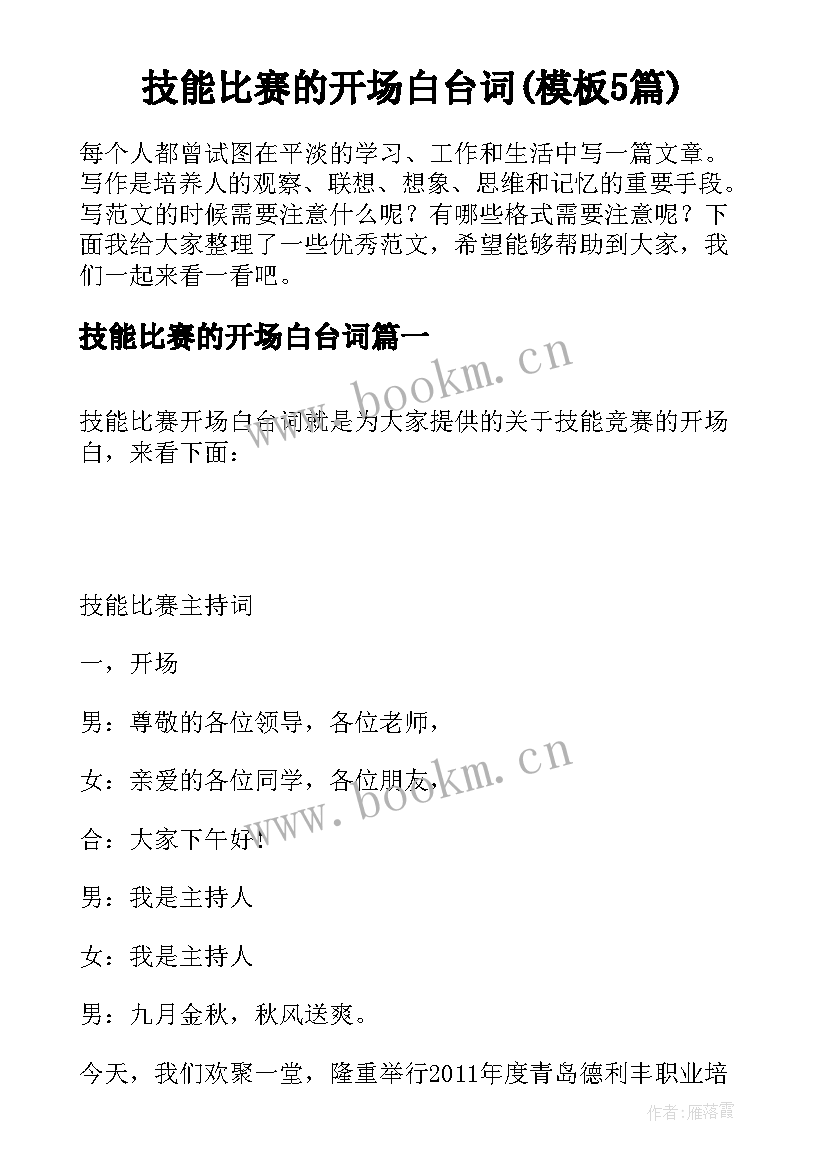 技能比赛的开场白台词(模板5篇)

每个人都曾试图在平淡的学习、工作和生活中写一篇文章。写作是培养人的观察、联想、想象、思维和记忆的重要手段。写范文的时候需要注意什么呢？有哪些格式需要注意呢？下面我给大家整理了一些优秀范文，希望能够帮助到大家，我们一起来看一看吧。

技能比赛的开场白台词篇一

www.bookm.cn

技能比赛开场白台词就是为大家提供的关于技能竞赛的开场白，来看下面：

技能比赛主持词

一，开场

男：尊敬的各位领导，各位老师，

女：亲爱的各位同学，各位朋友，

www.bookm.cn

合：大家下午好！

男：我是主持人

女：我是主持人

男：九月金秋，秋风送爽。

今天，我们欢聚一堂，隆重举行2011年度青岛德利丰职业培

作者：雁落霞